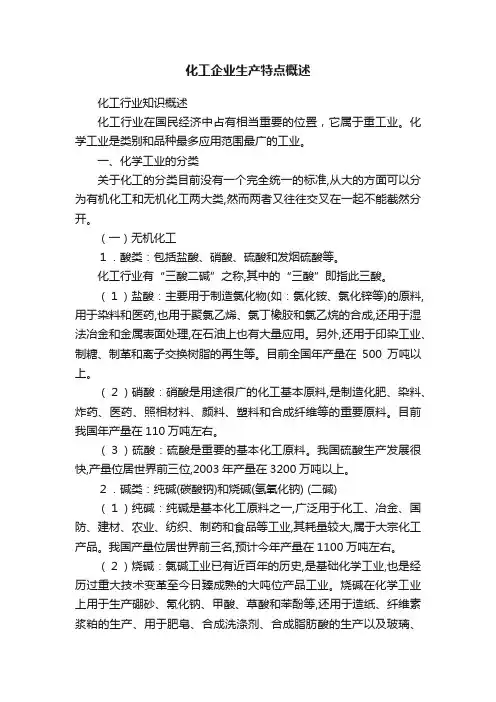 化工企业生产特点概述

化工行业知识概述

化工行业在国民经济中占有相当重要的位置，它属于重工业。化学工业是类别和品种最多应用范围最广的工业。

一、化学工业的分类

关于化工的分类目前没有一个完全统一的标准,从大的方面可以分为有机化工和无机化工两大类,然而两者又往往交叉在一起不能截然分开。

（一）无机化工

1．酸类：包括盐酸、硝酸、硫酸和发烟硫酸等。

化工行业有“三酸二碱”之称,其中的“三酸”即指此三酸。

（1）盐酸：主要用于制造氯化物(如：氯化铵、氯化锌等)的原料,用于染料和医药,也用于聚氯乙烯、氯丁橡胶和氯乙烷的合成,还用于湿法冶金和金属表面处理,在石油上也有大量应用。另外,还用于印染工业、制糖、制革和离子交换树脂的再生等。目前全国年产量在 500 万吨以上。

（2）硝酸：硝酸是用途很广的化工基本原料,是制造化肥、染料、炸药、医药、照相材料、颜料、塑料和合成纤维等的重要原料。目前我国年产量在 110 万吨左右。

（3）硫酸：硫酸是重要的基本化工原料。我国硫酸生产发展很快,产量位居世界前三位,2003 年产量在 3200 万吨以上。

2．碱类：纯碱(碳酸钠)和烧碱(氢氧化钠) (二碱)

（1）纯碱：纯碱是基本化工原料之一,广泛用于化工、冶金、国防、建材、农业、纺织、制药和食品等工业,其耗量较大,属于大宗化工产品。我国产量位居世界前三名,预计今年产量在 1100 万吨左右。

（2）烧碱：氯碱工业已有近百年的历史,是基础化学工业,也是经历过重大技术变革至今日臻成熟的大吨位产品工业。烧碱在化学工业上用于生产硼砂、氰化钠、甲酸、草酸和苯酚等,还用于造纸、纤维素浆粕的生产、用于肥皂、合成洗涤剂、合成脂肪酸的生产以及玻璃、